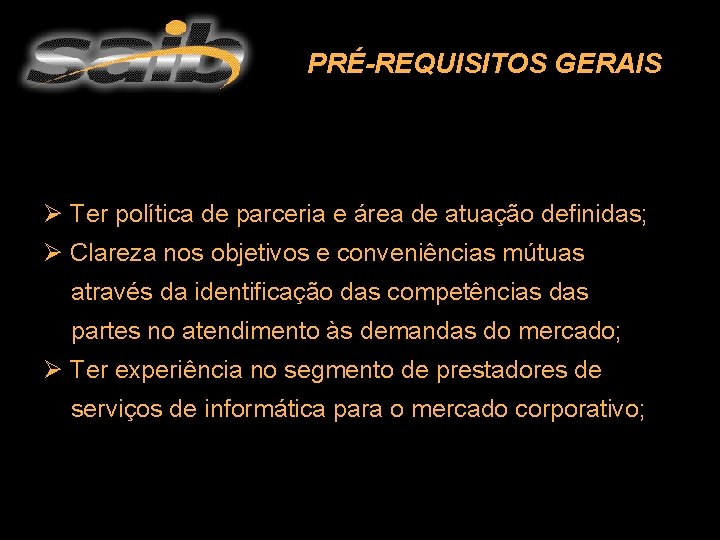 saib

PRÉ-REQUISITOS GERAIS

➢ Ter política de parceria e área de atuação definidas;

➢ Clareza nos objetivos e conveniências mútuas através da identificação das competências das partes no atendimento às demandas do mercado;

➢ Ter experiência no segmento de prestadores de serviços de informática para o mercado corporativo;